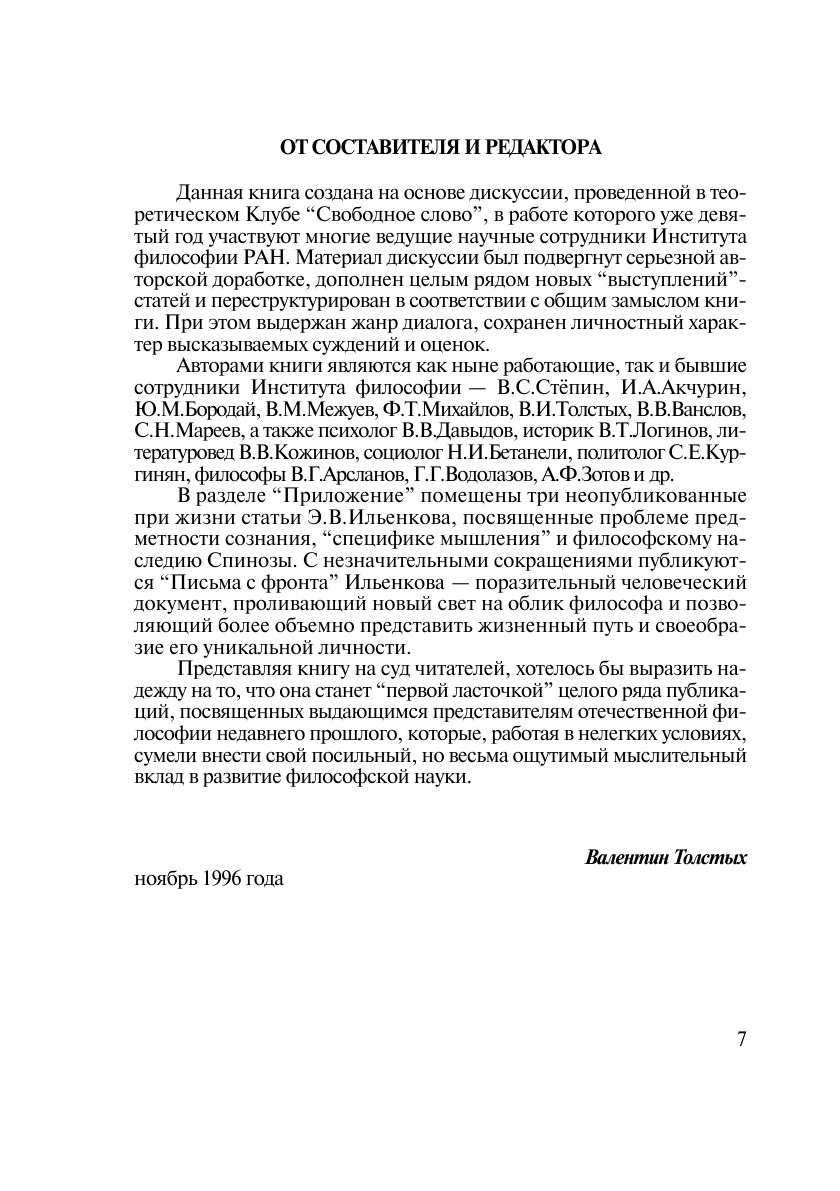 ОТ СОСТАВИТЕЛЯ И РЕДАКТОРА

Данная книга создана на основе дискуссии, проведенной в теоретическом Клубе “Свободное слово”, в работе которого уже девятый год участвуют многие ведущие научные сотрудники Института философии РАН. Материал дискуссии был подвергнут серьезной авторской доработке, дополнен целым рядом новых “выступлений”-статей и переструктурирован в соответствии с общим замыслом книги. При этом выдержан жанр диалога, сохранен личностный характер высказываемых суждений и оценок.

Авторами книги являются как ныне работающие, так и бывшие сотрудники Института философии — В.С.Стёпин, И.А.Акчурин, Ю.М.Бородай, В.М.Межуев, Ф.Т.Михайлов, В.И.Толстых, В.В.Ванслов, С.Н.Мареев, а также психолог В.В.Давыдов, историк В.Т.Логинов, литературовед В.В.Кожинов, социолог Н.И.Бетанели, политолог С.Е.Кургинян, философы В.Г.Арсланов, Г.Г.Водолазов, А.Ф.Зотов и др.

В разделе “Приложение” помещены три неопубликованные при жизни статьи Э.В.Ильенкова, посвященные проблеме предметности сознания, “специфике мышления” и философскому наследию Спинозы. С незначительными сокращениями публикуются “Письма с фронта” Ильенкова — поразительный человеческий документ, проливающий новый свет на облик философа и позволяющий более объемно представить жизненный путь и своеобразие его уникальной личности.

Представляя книгу на суд читателей, хотелось бы выразить надежду на то, что она станет “первой ласточкой” целого ряда публикаций, посвященных выдающимся представителям отечественной философии недавнего прошлого, которые, работая в нелегких условиях, сумели внести свой посильный, но весьма ощутимый мыслительный вклад в развитие философской науки.

Валентин Толстых

ноябрь 1996 года

7